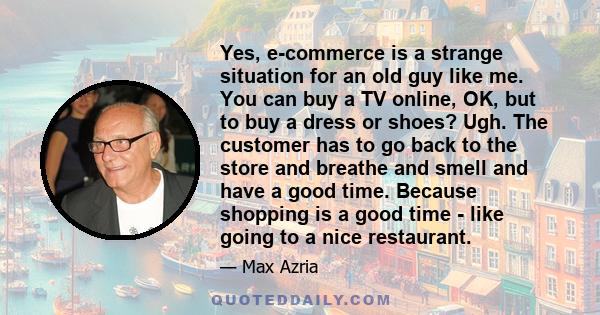 Yes, e-commerce is a strange situation for an old guy like me. You can buy a TV online, OK, but to buy a dress or shoes? Ugh. The customer has to go back to the store and breathe and smell and have a good time. Because shopping is a good time - like going to a nice restaurant.

— Max Azria

QUOTEDDAILY.COM